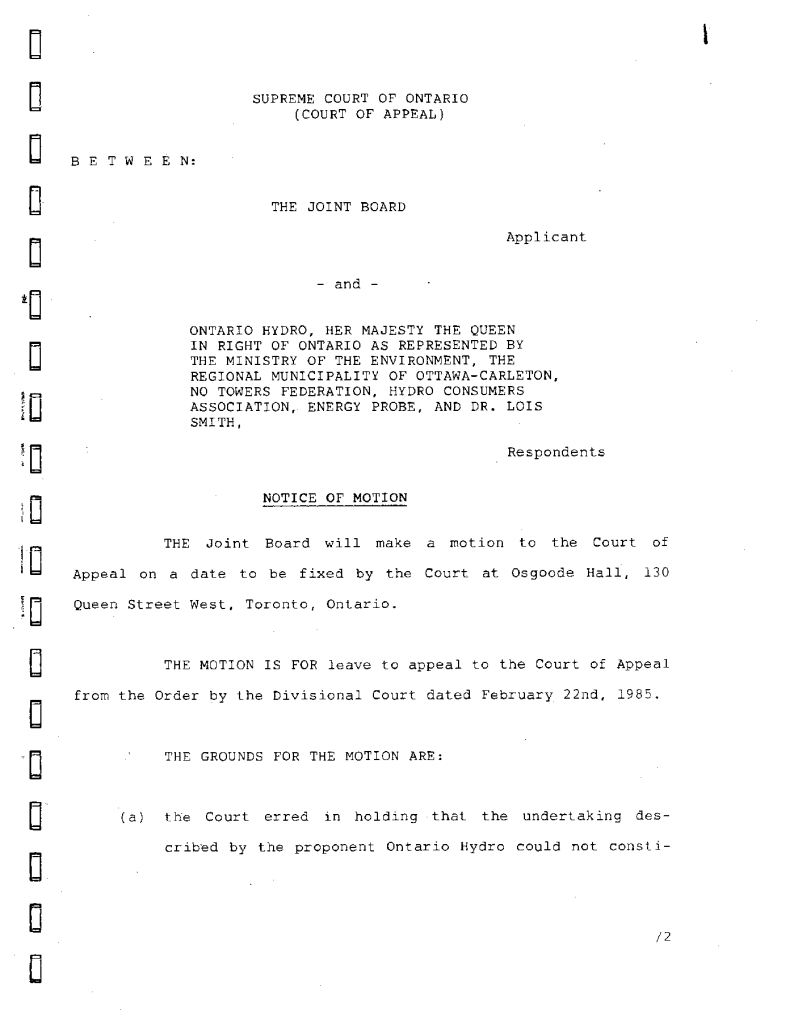 SUPREME COURT OF ONTARIO
(COURT OF APPEAL)

B E T W E E N:

THE JOINT BOARD

Applicant

- and -

ONTARIO HYDRO, HER MAJESTY THE QUEEN IN RIGHT OF ONTARIO AS REPRESENTED BY THE MINISTRY OF THE ENVIRONMENT, THE REGIONAL MUNICIPALITY OF OTTAWA-CARLETON, NO TOWERS FEDERATION, HYDRO CONSUMERS ASSOCIATION, ENERGY PROBE, AND DR. LOIS SMITH,

Respondents

NOTICE OF MOTION

THE Joint Board will make a motion to the Court of Appeal on a date to be fixed by the Court at Osgoode Hall, 130 Queen Street West, Toronto, Ontario.

THE MOTION IS FOR leave to appeal to the Court of Appeal from the Order by the Divisional Court dated February 22nd, 1985.

THE GROUNDS FOR THE MOTION ARE:

(a) the Court erred in holding that the undertaking described by the proponent Ontario Hydro could not consti-

/2